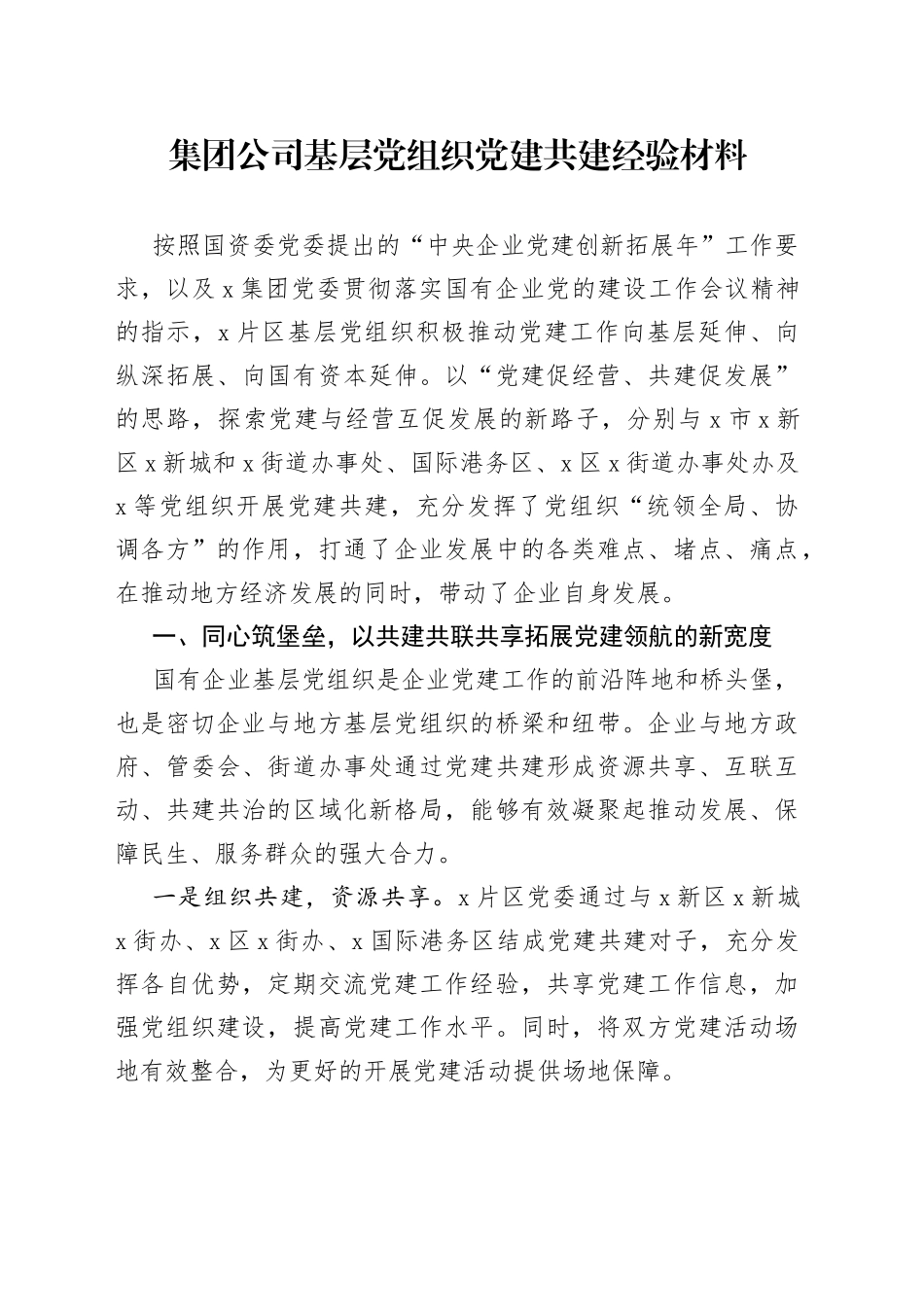 集团公司基层党组织党建共建经验材料

按照国资委党委提出的“中央企业党建创新拓展年”工作要求，以及x集团党委贯彻落实国有企业党的建设工作会议精神的指示，x片区基层党组织积极推动党建工作向基层延伸、向纵深拓展、向国有资本延伸。以“党建促经营、共建促发展”的思路，探索党建与经营互促发展的新路子，分别与x市x新区x新城和x街道办事处、国际港务区、x区x街道办事处办及x等党组织开展党建共建，充分发挥了党组织“统领全局、协调各方”的作用，打通了企业发展中的各类难点、堵点、痛点，在推动地方经济发展的同时，带动了企业自身发展。

一、同心筑堡垒，以共建共联共享拓展党建领航的新宽度

国有企业基层党组织是企业党建工作的前沿阵地和桥头堡，也是密切企业与地方基层党组织的桥梁和纽带。企业与地方政府、管委会、街道办事处通过党建共建形成资源共享、互联互动、共建共治的区域化新格局，能够有效凝聚起推动发展、保障民生、服务群众的强大合力。

一是组织共建，资源共享。x片区党委通过与x新区x新城x街办、x区x街办、x国际港务区结成党建共建对子，充分发挥各自优势，定期交流党建工作经验，共享党建工作信息，加强党组织建设，提高党建工作水平。同时，将双方党建活动场地有效整合，为更好的开展党建活动提供场地保障。